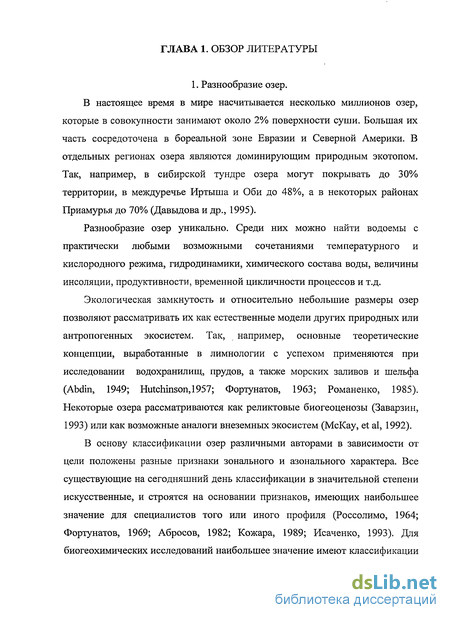 ГЛАВА 1. ОБЗОР ЛИТЕРАТУРЫ

1. Разнообразие озер.

В настоящее время в мире насчитывается несколько миллионов озер, которые в совокупности занимают около 2% поверхности суши. Большая их часть сосредоточена в бореальной зоне Евразии и Северной Америки. В отдельных регионах озера являются доминирующим природным экотопом. Так, например, в сибирской тундре озера могут покрывать до 30% территории, в междуречье Иртыша и Оби до 48%, а в некоторых районах Приамурья до 70% (Давыдова и др., 1995).

Разнообразие озер уникально. Среди них можно найти водоемы с практически любыми возможными сочетаниями температурного и кислородного режима, гидродинамики, химического состава воды, величины инсоляции, продуктивности, временной цикличности процессов и т.д.

Экологическая замкнутость и относительно небольшие размеры озер позволяют рассматривать их как естественные модели других природных или антропогенных экосистем. Так, например, основные теоретические концепции, выработанные в лимнологии с успехом применяются при исследовании водохранилищ, прудов, а также морских заливов и шельфа (Abdin, 1949; Hutchinson,1957; Фортунатов, 1963; Романенко, 1985). Некоторые озера рассматриваются как реликтовые биогеоценозы (Заварзин, 1993) или как возможные аналоги внеземных экосистем (McKay, et al, 1992).

В основу классификации озер различными авторами в зависимости от цели положены разные признаки зонального и азонального характера. Все существующие на сегодняшний день классификации в значительной степени искусственные, и строятся на основании признаков, имеющих наибольшее значение для специалистов того или иного профиля (Россолимо, 1964; Фортунатов, 1969; Абросов, 1982; Кожара, 1989; Исаченко, 1993). Для биогеохимических исследований наибольшее значение имеют классификации

dsLib.net
библиотека диссертаций